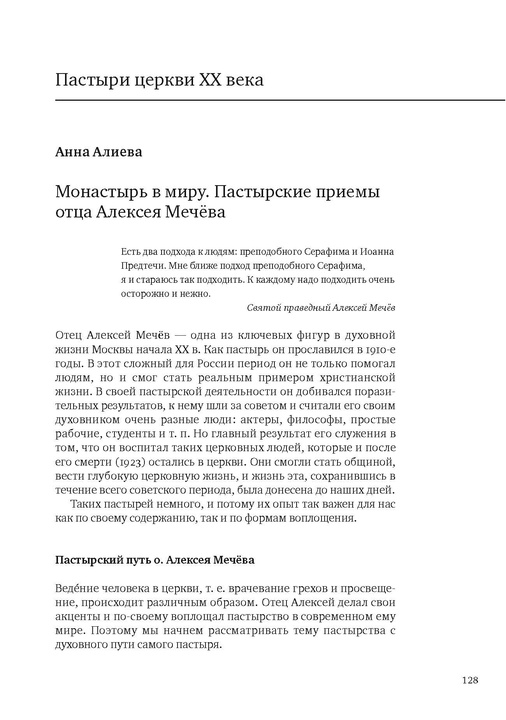 Пастыри церкви XX века

Анна Алиева

Монастырь в миру. Пастырские приемы отца Алексея Мечёва

Есть два подхода к людям: преподобного Серафима и Иоанна Предтечи. Мне ближе подход преподобного Серафима, я и стараюсь так подходить. К каждому надо подходить очень осторожно и нежно.

Святой праведный Алексей Мечёв

Отец Алексей Мечёв — одна из ключевых фигур в духовной жизни Москвы начала XX в. Как пастырь он прославился в 1910-е годы. В этот сложный для России период он не только помогал людям, но и смог стать реальным примером христианской жизни. В своей пастырской деятельности он добивался поразительных результатов, к нему шли за советом и считали его своим духовником очень разные люди: актеры, философы, простые рабочие, студенты и т. п. Но главный результат его служения в том, что он воспитал таких церковных людей, которые и после его смерти (1923) остались в церкви. Они смогли стать общиной, вести глубокую церковную жизнь, и жизнь эта, сохранившись в течение всего советского периода, была донесена до наших дней.

Таких пастырей немного, и потому их опыт так важен для нас как по своему содержанию, так и по формам воплощения.

Пастырский путь о. Алексея Мечёва

Веде́ние человека в церкви, т. е. врачевание грехов и просвещение, происходит различным образом. Отец Алексей делал свои акценты и по-своему воплощал пастырство в современном ему мире. Поэтому мы начнем рассматривать тему пастырства с духовного пути самого пастыря.

128